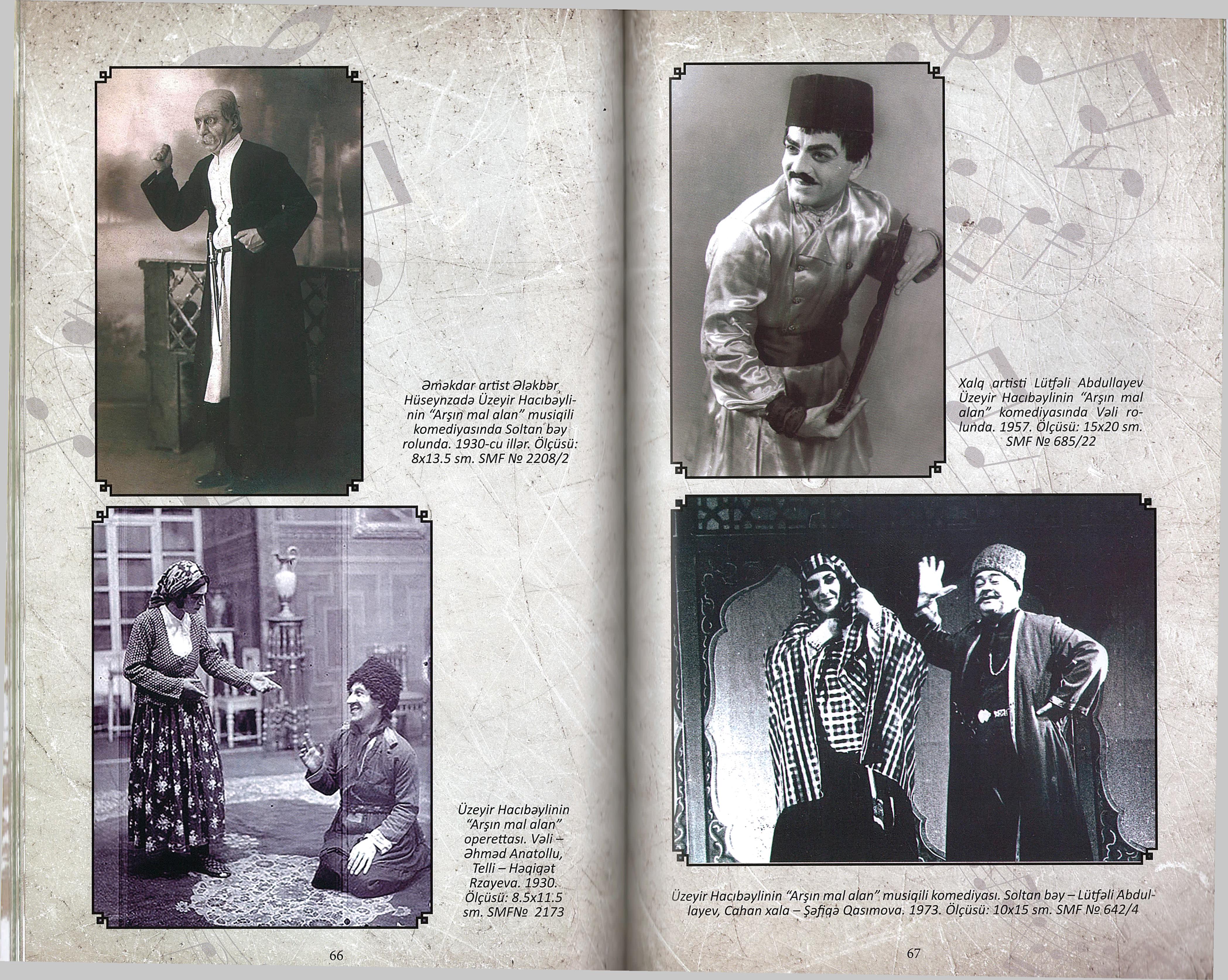 Əməkdar artist Ələkbər Hüseynzadə Üzeyir Hacıbəylinin "Arşın mal alan" musiqili komediyasında Soltan bəy rolunda. 1930-cu illər. Ölçüsü: 8x13.5 sm. SMF № 2208/2

Üzeyir Hacıbəylinin "Arşın mal alan" operettası. Vəli – Əhməd Anatollu, Telli – Həqiqət Rzayeva. 1930. Ölçüsü: 8.5x11.5 sm. SMF№ 2173

66

Xalq artisti Lütfəli Abdullayev Üzeyir Hacıbəylinin "Arşın mal alan" komediyasında Vəli rolunda. 1957. Ölçüsü: 15x20 sm. SMF № 685/22

Üzeyir Hacıbəylinin "Arşın mal alan" musiqili komediyası. Soltan bəy – Lütfəli Abdullayev, Cahan xala – Şəfiqə Qasımova. 1973. Ölçüsü: 10x15 sm. SMF № 642/4

67